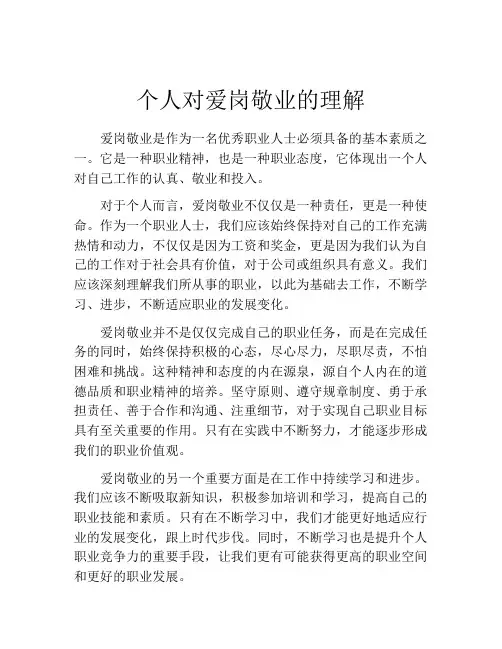 个人对爱岗敬业的理解

爱岗敬业是作为一名优秀职业人士必须具备的基本素质之一。它是一种职业精神，也是一种职业态度，它体现出一个人对自己工作的认真、敬业和投入。

对于个人而言，爱岗敬业不仅仅是一种责任，更是一种使命。作为一个职业人士，我们应该始终保持对自己的工作充满热情和动力，不仅仅是因为工资和奖金，更是因为我们认为自己的工作对于社会具有价值，对于公司或组织具有意义。我们应该深刻理解我们所从事的职业，以此为基础去工作，不断学习、进步，不断适应职业的发展变化。

爱岗敬业并不是仅仅完成自己的职业任务，而是在完成任务的同时，始终保持积极的心态，尽心尽力，尽职尽责，不怕困难和挑战。这种精神和态度的内在源泉，源自个人内在的道德品质和职业精神的培养。坚守原则、遵守规章制度、勇于承担责任、善于合作和沟通、注重细节，对于实现自己职业目标具有至关重要的作用。只有在实践中不断努力，才能逐步形成我们的职业价值观。

爱岗敬业的另一个重要方面是在工作中持续学习和进步。我们应该不断吸取新知识，积极参加培训和学习，提高自己的职业技能和素质。只有在不断学习中，我们才能更好地适应行业的发展变化，跟上时代步伐。同时，不断学习也是提升个人职业竞争力的重要手段，让我们更有可能获得更高的职业空间和更好的职业发展。